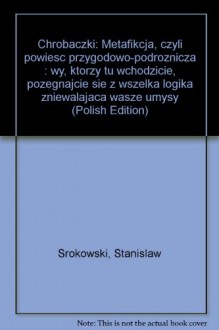 Chrobaczki: Metafikcja, czyli powiesc przygodowo-podroznicza : wy, ktorzy tu wchodzicie, pozegnajcie sie z wszelka logika zniewalajaca wasze umysy (Polish Edition)

Srokowski, Stanislaw

Note: This is not the actual book cover